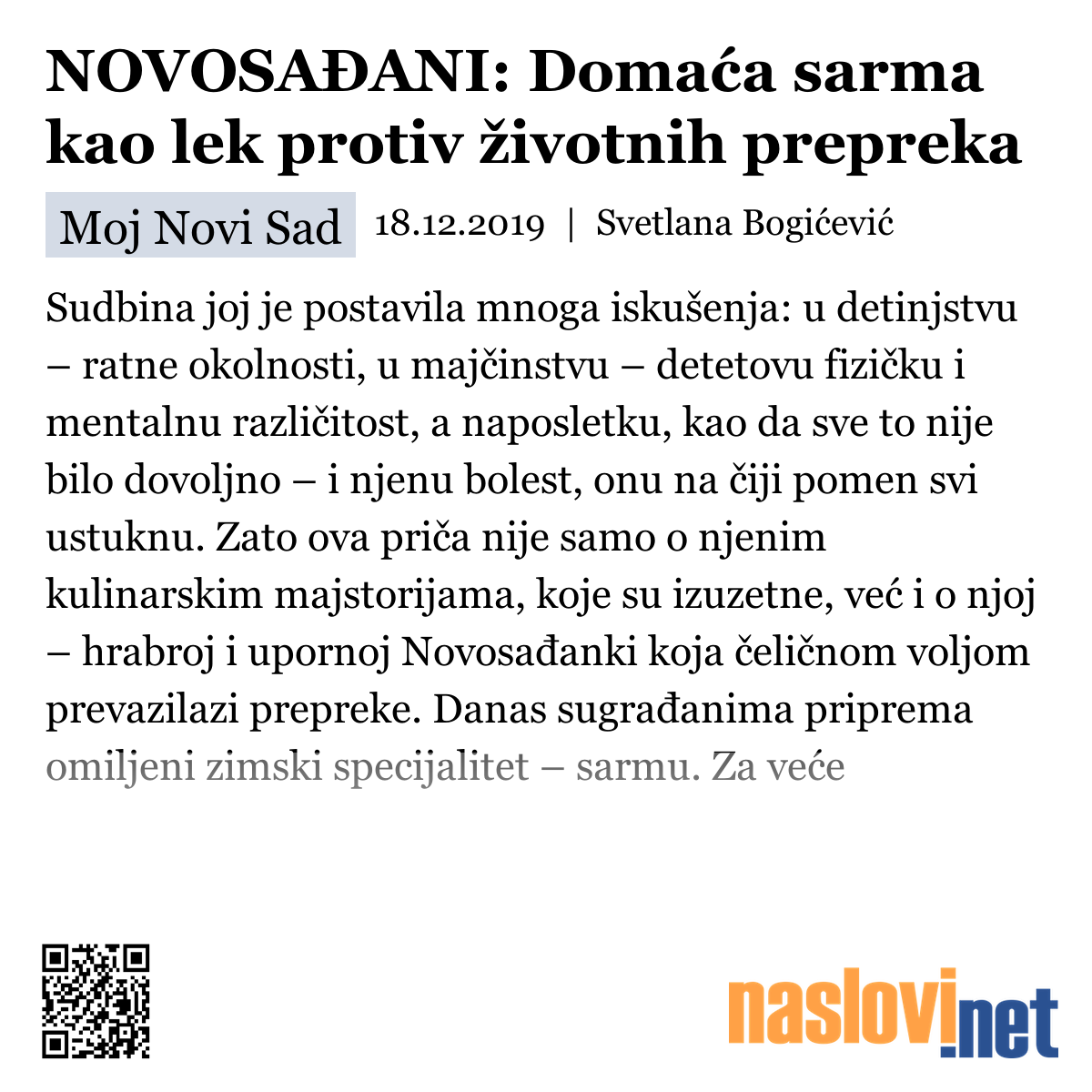 NOVOSAĐANI: Domaća sarma kao lek protiv životnih prepreka

Moj Novi Sad 18.12.2019 | Svetlana Bogićević

Sudbina joj je postavila mnoga iskušenja: u detinjstvu – ratne okolnosti, u majčinstvu – detetovu fizičku i mentalnu različitost, a naposletku, kao da sve to nije bilo dovoljno – i njenu bolest, onu na čiji pomen svi ustuknu. Zato ova priča nije samo o njenim kulinarskim majstorijama, koje su izuzetne, već i o njoj – hrabroj i upornoj Novosađanki koja čeličnom voljom prevazilazi prepreke. Danas sugrađanima priprema omiljeni zimski specijalitet – sarmu. Za veće

naslovi.net